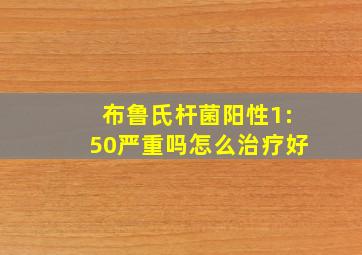 布鲁氏杆菌阳性1:50严重吗怎么治疗好